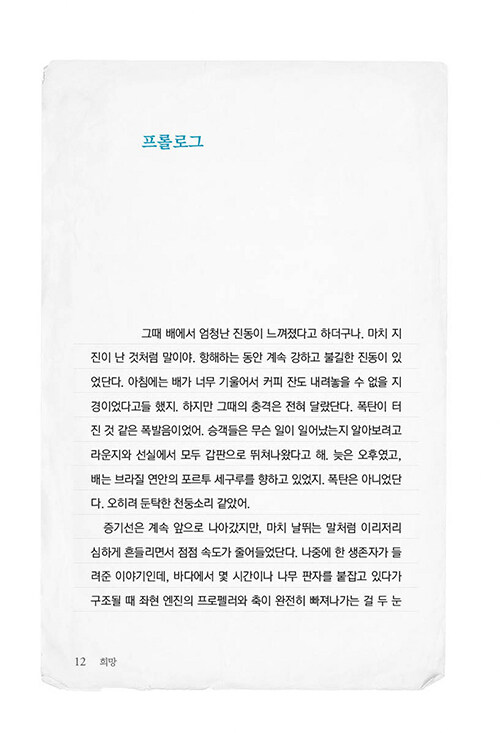 프롤로그

그때 배에서 엄청난 진동이 느껴졌다고 하더구나. 마치 지진이 난 것처럼 말이야. 항해하는 동안 계속 강하고 불길한 진동이 있었단다. 아침에는 배가 너무 기울어서 커피 잔도 내려놓을 수 없을 지경이었다고들 했지. 하지만 그때의 충격은 전혀 달랐단다. 폭탄이 터진 것 같은 폭발음이었어. 승객들은 무슨 일이 일어났는지 알아보려고 라운지와 선실에서 모두 갑판으로 뛰쳐나왔다고 해. 늦은 오후였고, 배는 브라질 연안의 포르투 세구루를 향하고 있었지. 폭탄은 아니었단다. 오히려 둔탁한 천둥소리 같았어.

증기선은 계속 앞으로 나아갔지만, 마치 날뛰는 말처럼 이리저리 심하게 흔들리면서 점점 속도가 줄어들었단다. 나중에 한 생존자가 들려준 이야기인데, 바다에서 몇 시간이나 나무 판자를 붙잡고 있다가 구조될 때 좌현 엔진의 프로펠러와 축이 완전히 빠져나가는 걸 두 눈

12 희망